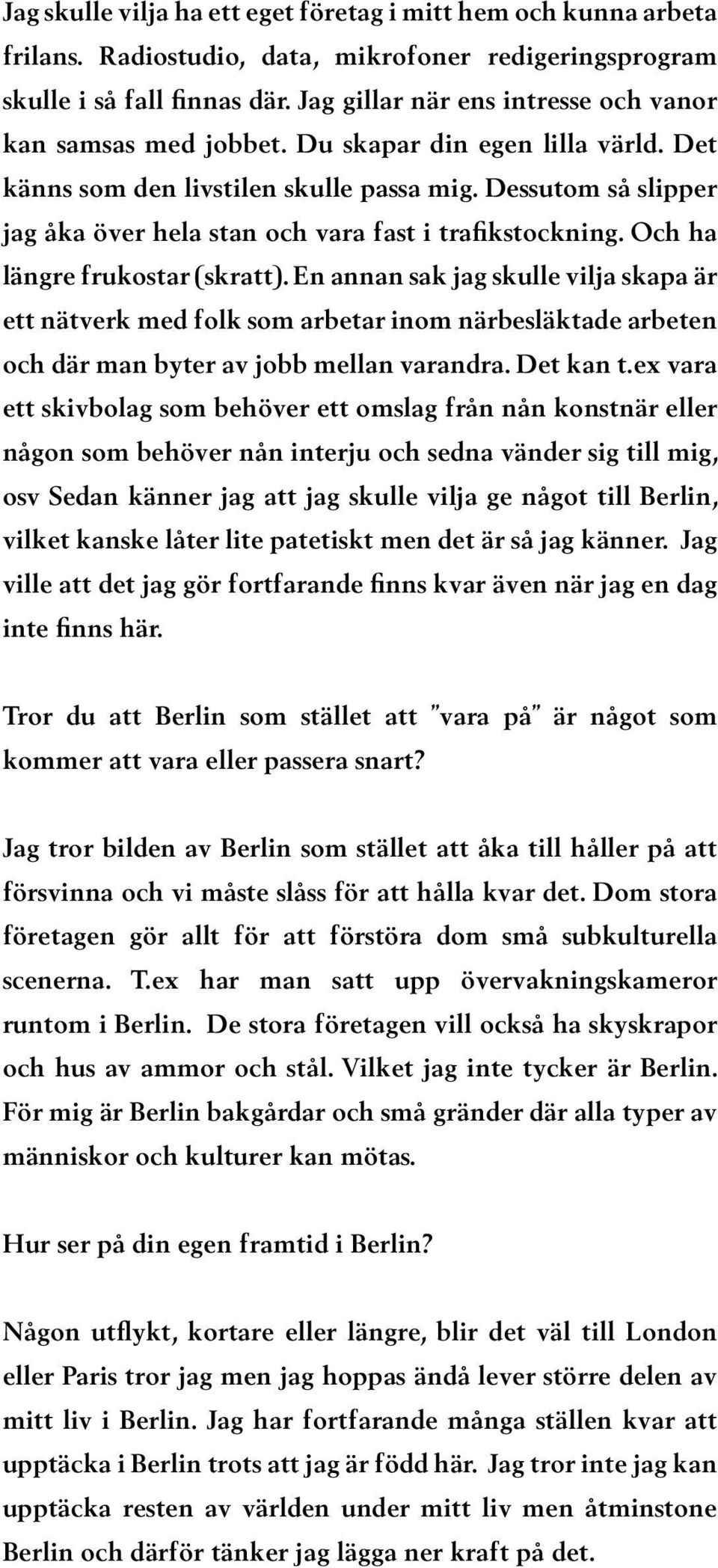 Jag skulle vilja ha ett eget företag i mitt hem och kunna arbeta frilans. Radiostudio, data, mikrofoner redigeringsprogram skulle i så fall finnas där. Jag gillar när ens intresse och vanor kan samsas med jobbet. Du skapar din egen lilla värld. Det känns som den livstilen skulle passa mig. Dessutom så slipper jag åka över hela stan och vara fast i trafikstockning. Och ha längre frukostar (skratt). En annan sak jag skulle vilja skapa är ett nätverk med folk som arbetar inom närbesläktade arbeten och där man byter av jobb mellan varandra. Det kan t.ex vara ett skivbolag som behöver ett omslag från nån konstnär eller någon som behöver nån interju och sedna vänder sig till mig, osv Sedan känner jag att jag skulle vilja ge något till Berlin, vilket kanske låter lite patetiskt men det är så jag känner. Jag ville att det jag gör fortfarande finns kvar även när jag en dag inte finns här.

Tror du att Berlin som stället att ”vara på” är något som kommer att vara eller passera snart?

Jag tror bilden av Berlin som stället att åka till håller på att försvinna och vi måste slåss för att hålla kvar det. Dom stora företagen gör allt för att förstöra dom små subkulturella scenerna. T.ex har man satt upp övervakningskameror runtom i Berlin. De stora företagen vill också ha skyskrapor och hus av ammor och stål. Vilket jag inte tycker är Berlin. För mig är Berlin bakgårdar och små gränder där alla typer av människor och kulturer kan mötas.

Hur ser på din egen framtid i Berlin?

Någon utflykt, kortare eller längre, blir det väl till London eller Paris tror jag men jag hoppas ändå lever större delen av mitt liv i Berlin. Jag har fortfarande många ställen kvar att upptäcka i Berlin trots att jag är född här. Jag tror inte jag kan upptäcka resten av världen under mitt liv men åtminstone Berlin och därför tänker jag lägga ner kraft på det.